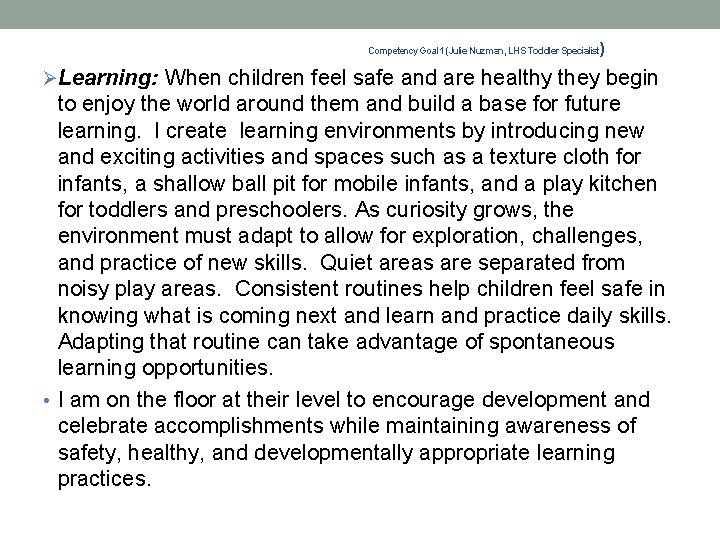 Competency Goal 1 (Julie Nuzman, LHS Toddler Specialist)

➢ Learning: When children feel safe and are healthy they begin to enjoy the world around them and build a base for future learning. I create learning environments by introducing new and exciting activities and spaces such as a texture cloth for infants, a shallow ball pit for mobile infants, and a play kitchen for toddlers and preschoolers. As curiosity grows, the environment must adapt to allow for exploration, challenges, and practice of new skills. Quiet areas are separated from noisy play areas. Consistent routines help children feel safe in knowing what is coming next and learn and practice daily skills. Adapting that routine can take advantage of spontaneous learning opportunities.

• I am on the floor at their level to encourage development and celebrate accomplishments while maintaining awareness of safety, healthy, and developmentally appropriate learning practices.